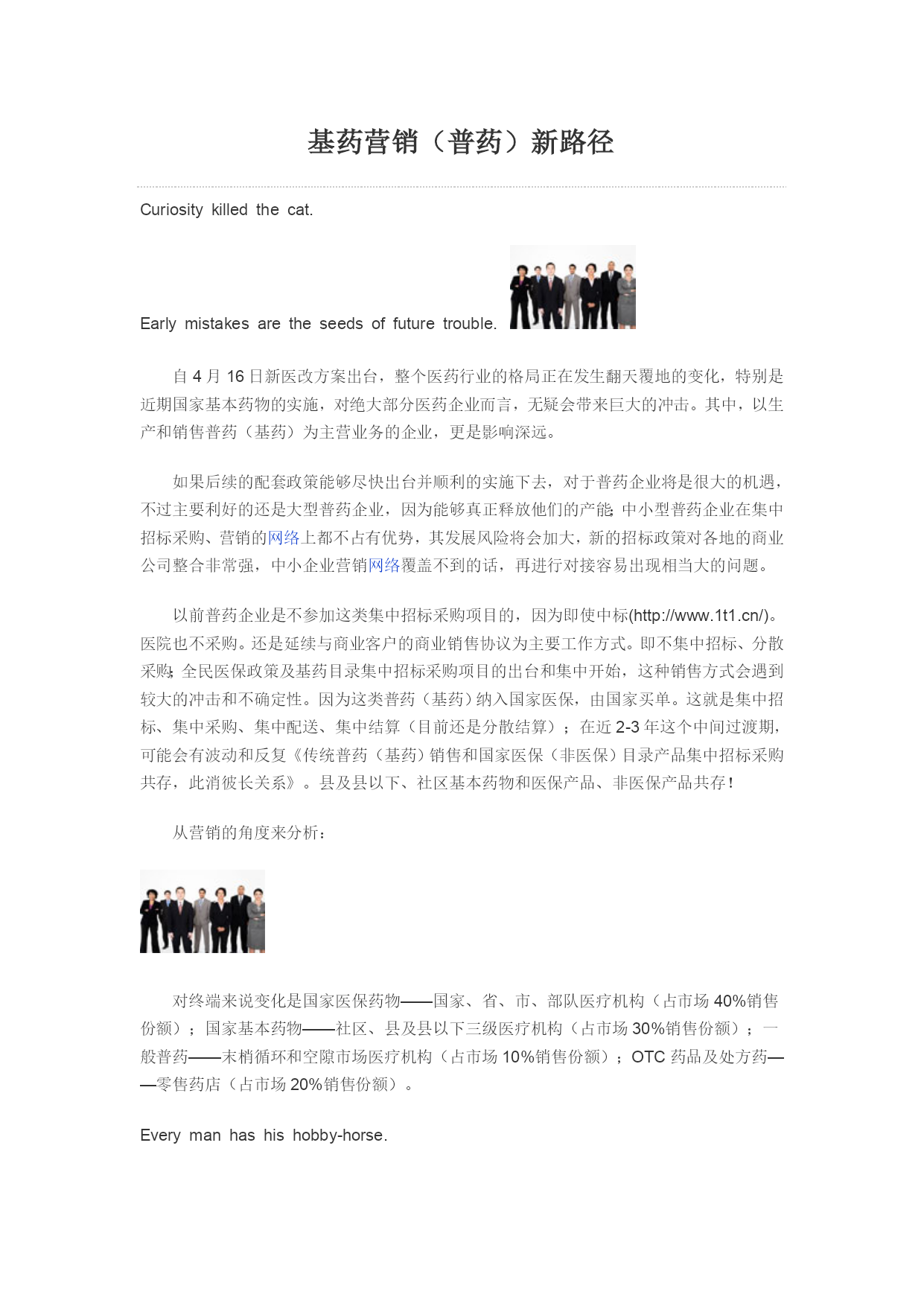 基药营销（普药）新路径

Curiosity killed the cat.

Early mistakes are the seeds of future trouble.

自 4 月 16 日新医改方案出台，整个医药行业的格局正在发生翻天覆地的变化，特别是近期国家基本药物的实施，对绝大部分医药企业而言，无疑会带来巨大的冲击。其中，以生产和销售普药（基药）为主营业务的企业，更是影响深远。

如果后续的配套政策能够尽快出台并顺利的实施下去，对于普药企业将是很大的机遇，不过主要利好的还是大型普药企业，因为能够真正释放他们的产能;中小型普药企业在集中招标采购、营销的网络上都不占有优势，其发展风险将会加大，新的招标政策对各地的商业公司整合非常强，中小企业营销网络覆盖不到的话，再进行对接容易出现相当大的问题。

以前普药企业是不参加这类集中招标采购项目的，因为即使中标(http://www.1t1.cn/)。医院也不采购。还是延续与商业客户的商业销售协议为主要工作方式。即不集中招标、分散采购;全民医保政策及基药目录集中招标采购项目的出台和集中开始，这种销售方式会遇到较大的冲击和不确定性。因为这类普药（基药）纳入国家医保，由国家买单。这就是集中招标、集中采购、集中配送、集中结算（目前还是分散结算）；在近 2-3 年这个中间过渡期，可能会有波动和反复《传统普药（基药）销售和国家医保（非医保）目录产品集中招标采购共存，此消彼长关系》。县及县以下、社区基本药物和医保产品、非医保产品共存！

从营销的角度来分析：

对终端来说变化是国家医保药物——国家、省、市、部队医疗机构（占市场 40%销售份额）；国家基本药物——社区、县及县以下三级医疗机构（占市场 30%销售份额）；一般普药——末梢循环和空隙市场医疗机构（占市场 10%销售份额）；OTC 药品及处方药——零售药店（占市场 20%销售份额）。

Every man has his hobby-horse.